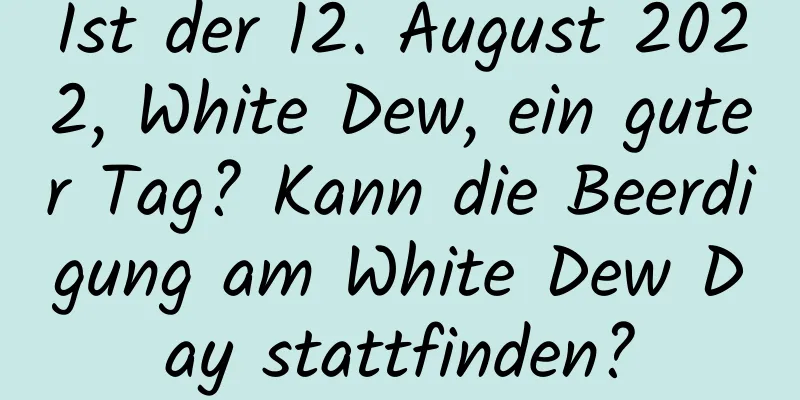 Ist der 12. August 2022, White Dew, ein guter Tag? Kann die Beerdigung am White Dew Day stattfinden?